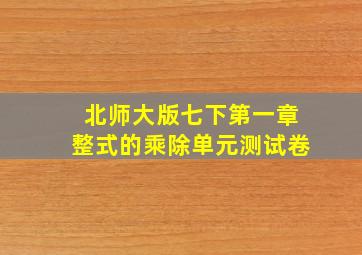 北师大版七下第一章
整式的乘除单元测试卷